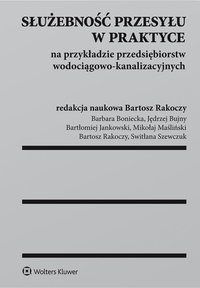 SŁUŻEBNOŚĆ PRZESYŁU W PRAKTYCE
na przykładzie przedsiębiorstw wodociągowo-kanalizacyjnych

redakcja naukowa Bartosz Rakoczy
Barbara Boniecka, Jędrzej Bujny
Bartłomiej Jankowski, Mikołaj Maśliński
Bartosz Rakoczy, Switłana Szewczuk

Wolters Kluwer